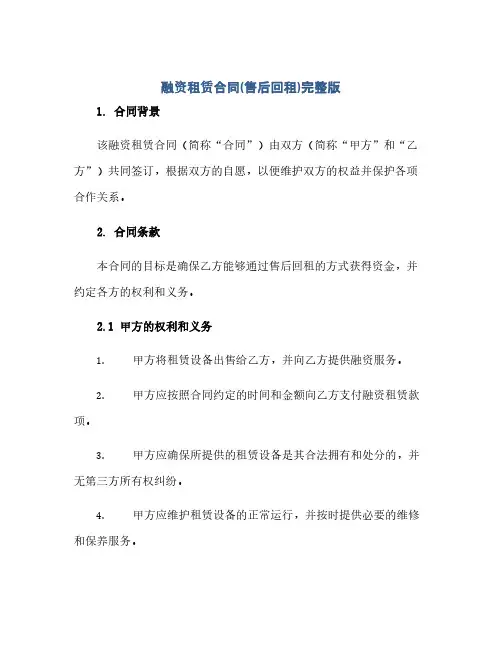 融资租赁合同(售后回租)完整版

1. 合同背景

该融资租赁合同（简称“合同”）由双方（简称“甲方”和“乙方”）共同签订，根据双方的自愿，以便维护双方的权益并保护各项合作关系。

2. 合同条款

本合同的目标是确保乙方能够通过售后回租的方式获得资金，并约定各方的权利和义务。

2.1 甲方的权利和义务

1. 甲方将租赁设备出售给乙方，并向乙方提供融资服务。

2. 甲方应按照合同约定的时间和金额向乙方支付融资租赁款项。

3. 甲方应确保所提供的租赁设备是其合法拥有和处分的，并无第三方所有权纠纷。

4. 甲方应维护租赁设备的正常运行，并按时提供必要的维修和保养服务。